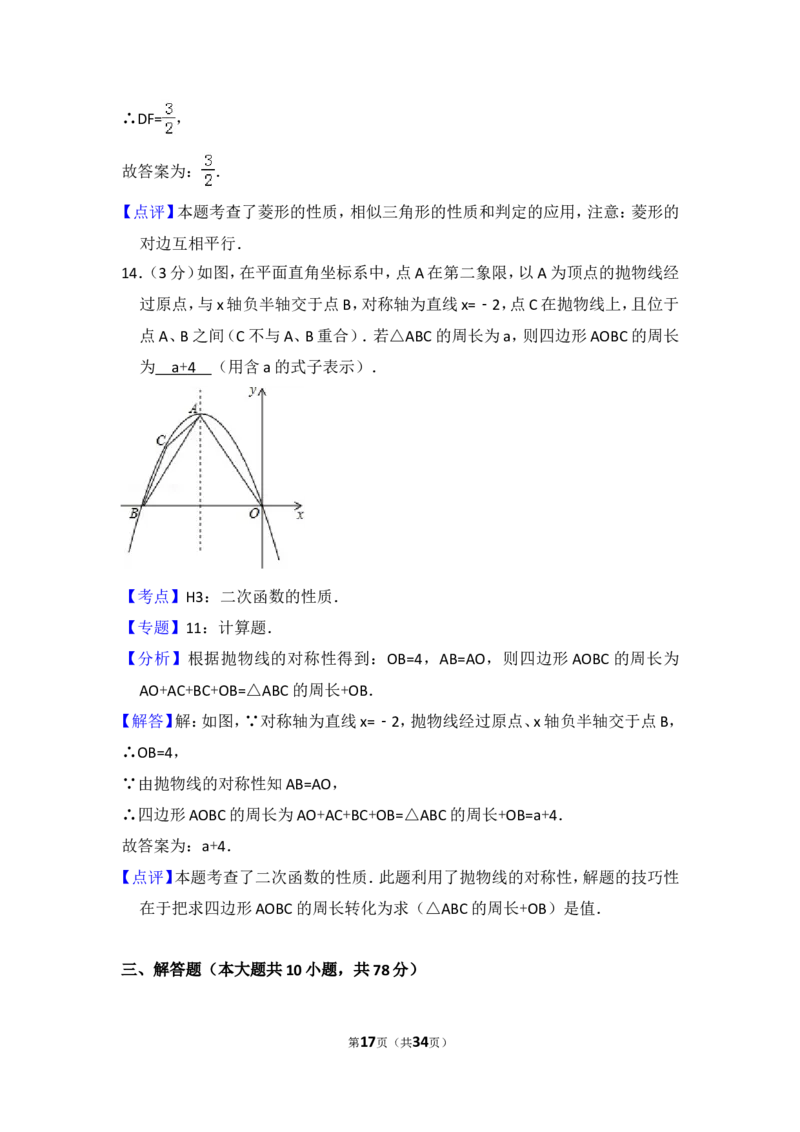 ∴DF=$\frac{3}{2}$,

故答案为：$\frac{3}{2}$.

【点评】本题考查了菱形的性质，相似三角形的性质和判定的应用，注意：菱形的对边互相平行．

14.（3分）如图，在平面直角坐标系中，点A在第二象限，以A为顶点的抛物线经过原点，与x轴负半轴交于点B，对称轴为直线x=﹣2，点C在抛物线上，且位于点A、B之间（C不与A、B重合）．若△ABC的周长为a，则四边形AOBC的周长为 a+4 （用含a的式子表示）．

y
A
C
B
O
x

【考点】H3：二次函数的性质．

【专题】11：计算题．

【分析】根据抛物线的对称性得到：OB=4，AB=AO，则四边形AOBC的周长为AO+AC+BC+OB=△ABC的周长+OB．

【解答】解：如图，∵对称轴为直线x=﹣2，抛物线经过原点、x轴负半轴交于点B，

∴OB=4，

∵由抛物线的对称性知AB=AO，

∴四边形AOBC的周长为AO+AC+BC+OB=△ABC的周长+OB=a+4．

故答案为：a+4．

【点评】本题考查了二次函数的性质．此题利用了抛物线的对称性，解题的技巧性在于把求四边形AOBC的周长转化为求（△ABC的周长+OB）是值．

三、解答题（本大题共10小题，共78分）

第17页（共34页）